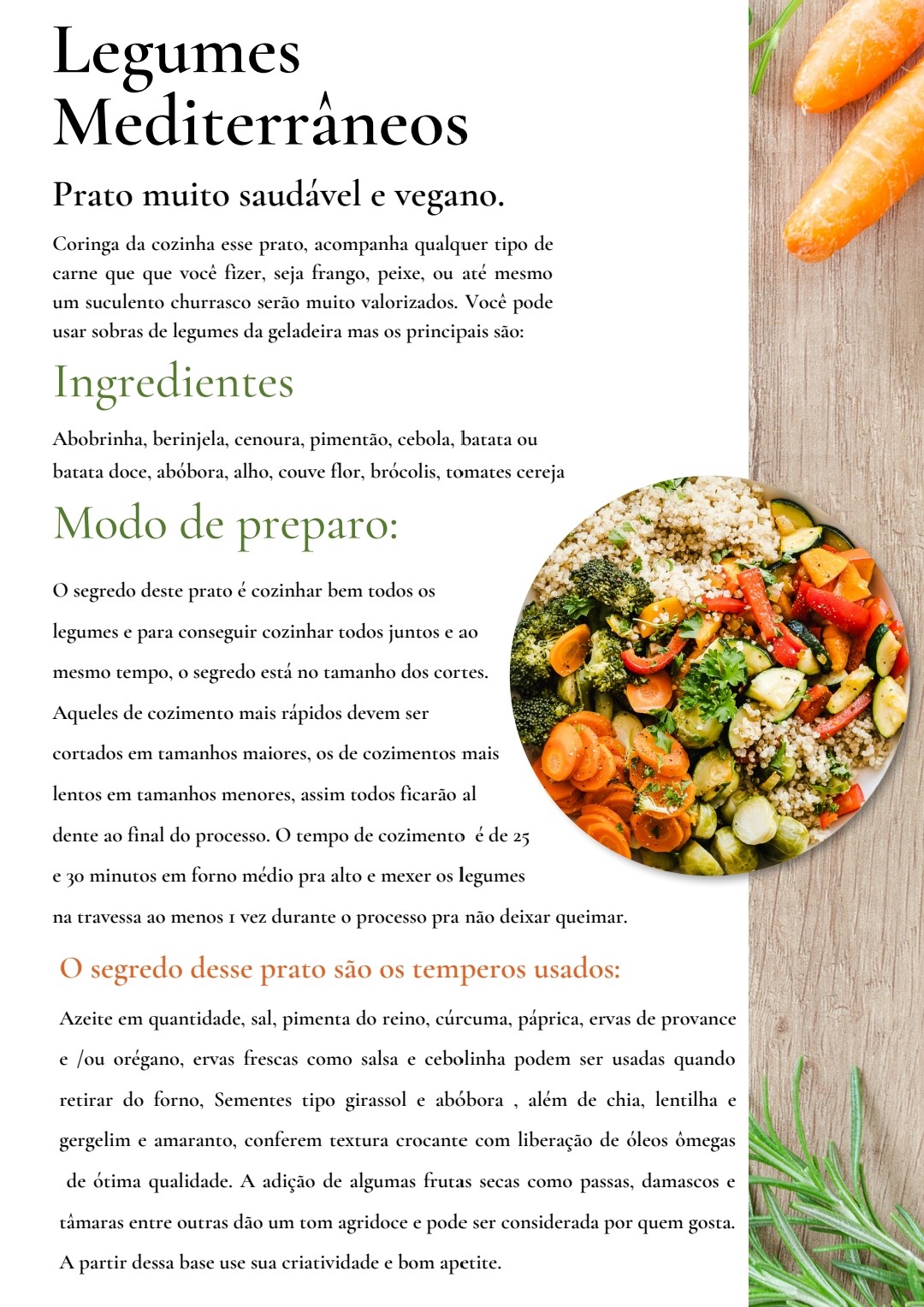 Legumes Mediterrâneos

Prato muito saudável e vegano.

Coringa da cozinha esse prato, acompanha qualquer tipo de carne que que você fizer, seja frango, peixe, ou até mesmo um suculento churrasco serão muito valorizados. Você pode usar sobras de legumes da geladeira mas os principais são:

Ingredientes

Abobrinha, berinjela, cenoura, pimentão, cebola, batata ou batata doce, abóbora, alho, couve flor, brócolis, tomates cereja

Modo de preparo:

O segredo deste prato é cozinhar bem todos os legumes e para conseguir cozinhar todos juntos e ao mesmo tempo, o segredo está no tamanho dos cortes. Aqueles de cozimento mais rápidos devem ser cortados em tamanhos maiores, os de cozimentos mais lentos em tamanhos menores, assim todos ficarão al dente ao final do processo. O tempo de cozimento é de 25 e 30 minutos em forno médio pra alto e mexer os legumes na travessa ao menos 1 vez durante o processo pra não deixar queimar.

O segredo desse prato são os temperos usados:

Azeite em quantidade, sal, pimenta do reino, cúrcuma, páprica, ervas de provance e /ou orégano, ervas frescas como salsa e cebolinha podem ser usadas quando retirar do forno, Sementes tipo girassol e abóbora , além de chia, lentilha e gergelim e amaranto, conferem textura crocante com liberação de óleos ômegas de ótima qualidade. A adição de algumas frutas secas como passas, damascos e tâmaras entre outras dão um tom agridoce e pode ser considerada por quem gosta. A partir dessa base use sua criatividade e bom apetite.